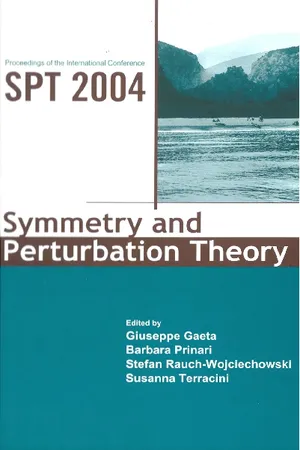 Proceedings of the International Conference
SPT 2004

Symmetry and Perturbation Theory

Edited by
Giuseppe Gaeta
Barbara Prinari
Stefan Rauch-Wojciechowski
Susanna Terracini